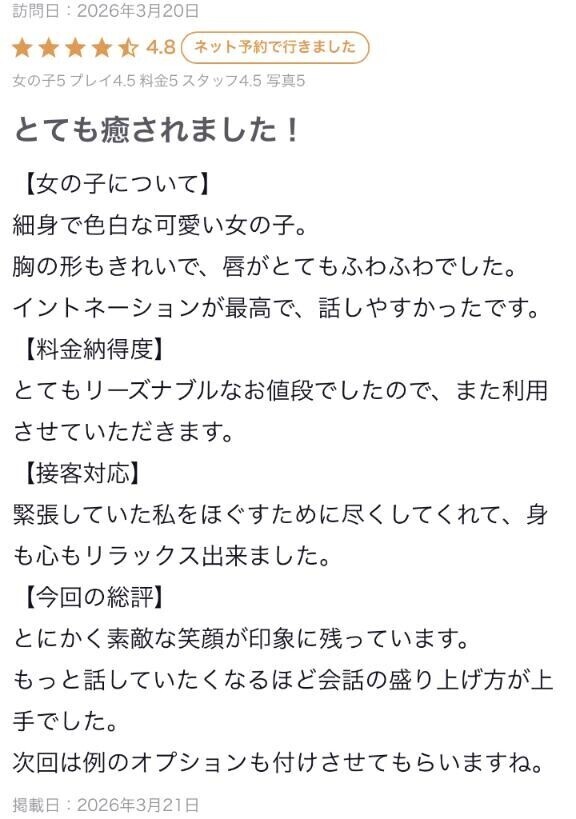 訪問日：2026年3月20日

4.8 ネット予約で行きました

女の子5 プレイ4.5 料金5 スタッフ4.5 写真5

とても癒されました！

【女の子について】
細身で色白な可愛い女の子。
胸の形もきれいで、唇がとてもふわふわでした。
イントネーションが最高で、話しやすかったです。
【料金納得度】
とてもリーズナブルなお値段でしたので、また利用させていただきます。
【接客対応】
緊張していた私をほぐすために尽くしてくれて、身も心もリラックス出来ました。
【今回の総評】
とにかく素敵な笑顔が印象に残っています。
もっと話していたくなるほど会話の盛り上げ方が上手でした。
次回は例のオプションも付けさせてもらいますね。

掲載日：2026年3月21日